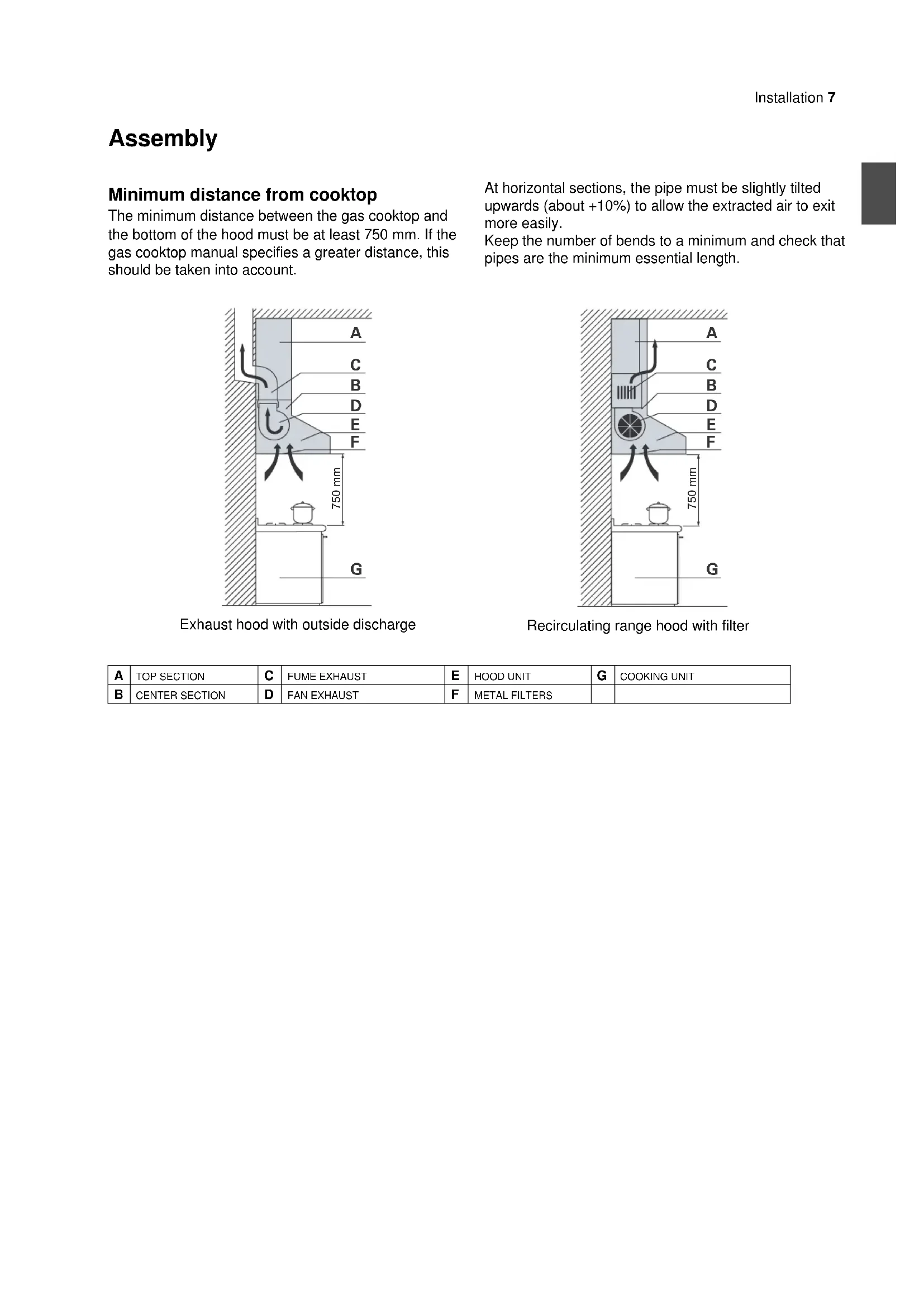 Installation 7

Assembly

Minimum distance from cooktop
The minimum distance between the gas cooktop and the bottom of the hood must be at least 750 mm. If the gas cooktop manual specifies a greater distance, this should be taken into account.

At horizontal sections, the pipe must be slightly tilted upwards (about +10%) to allow the extracted air to exit more easily.
Keep the number of bends to a minimum and check that pipes are the minimum essential length.

A
C
B
D
E
F
750 mm
G

Exhaust hood with outside discharge

A
C
B
D
E
F
750 mm
G

Recirculating range hood with filter

| A | TOP SECTION | C | FUME EXHAUST | E | HOOD UNIT | G | COOKING UNIT |
|---|---|---|---|---|---|---|---|
| B | CENTER SECTION | D | FAN EXHAUST | F | METAL FILTERS | | |